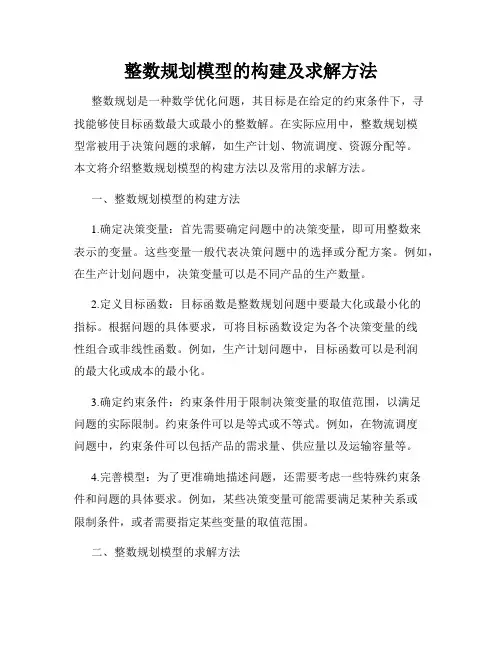 整数规划模型的构建及求解方法

整数规划是一种数学优化问题，其目标是在给定的约束条件下，寻找能够使目标函数最大或最小的整数解。在实际应用中，整数规划模型常被用于决策问题的求解，如生产计划、物流调度、资源分配等。本文将介绍整数规划模型的构建方法以及常用的求解方法。

一、整数规划模型的构建方法

1.确定决策变量：首先需要确定问题中的决策变量，即可用整数来表示的变量。这些变量一般代表决策问题中的选择或分配方案。例如，在生产计划问题中，决策变量可以是不同产品的生产数量。

2.定义目标函数：目标函数是整数规划问题中要最大化或最小化的指标。根据问题的具体要求，可将目标函数设定为各个决策变量的线性组合或非线性函数。例如，生产计划问题中，目标函数可以是利润的最大化或成本的最小化。

3.确定约束条件：约束条件用于限制决策变量的取值范围，以满足问题的实际限制。约束条件可以是等式或不等式。例如，在物流调度问题中，约束条件可以包括产品的需求量、供应量以及运输容量等。

4.完善模型：为了更准确地描述问题，还需要考虑一些特殊约束条件和问题的具体要求。例如，某些决策变量可能需要满足某种关系或限制条件，或者需要指定某些变量的取值范围。

二、整数规划模型的求解方法